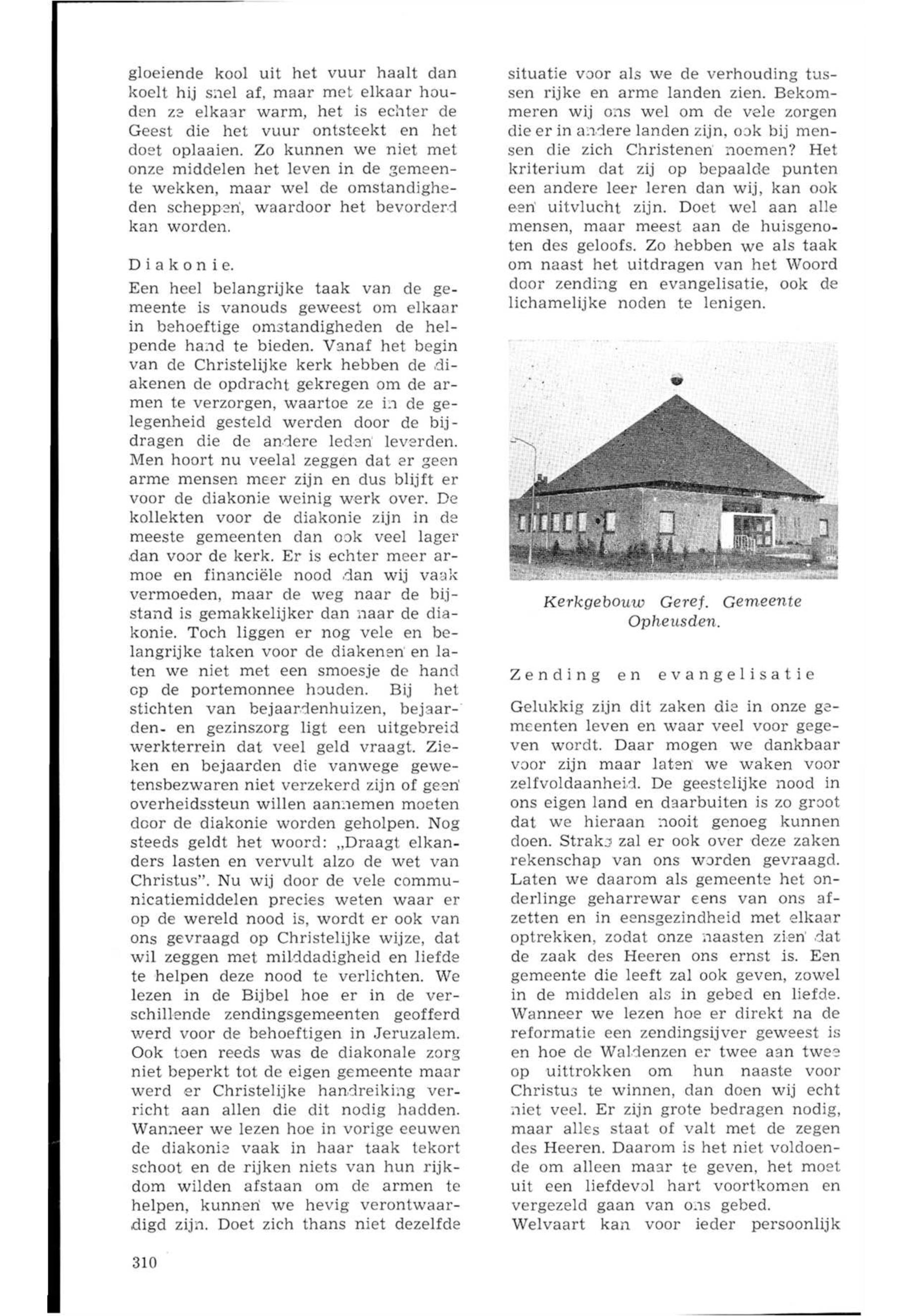 gloeiende kool uit het vuur haalt dan koelt hij snel af, maar met elkaar houden ze elkaar warm, het is echter de Geest die het vuur ontsteekt en het doet oplaaien. Zo kunnen we niet met onze middelen het leven in de gemeente wekken, maar wel de omstandigheden scheppen, waardoor het bevorderd kan worden.

Diakonie.

Een heel belangrijke taak van de gemeente is vanouds geweest om elkaar in behoeftige omstandigheden de helpende hand te bieden. Vanaf het begin van de Christelijke kerk hebben de diakenen de opdracht gekregen om de armen te verzorgen, waartoe ze in de gelegenheid gesteld werden door de bijdragen die de andere leden leverden. Men hoort nu veelal zeggen dat er geen arme mensen meer zijn en dus blijft er voor de diakonie weinig werk over. De kollekten voor de diakonie zijn in de meeste gemeenten dan ook veel lager dan voor de kerk. Er is echter meer armoe en financiële nood dan wij vaak vermoeden, maar de weg naar de bijstand is gemakkelijker dan naar de diakonie. Toch liggen er nog vele en belangrijke taken voor de diakenen en laten we niet met een smoesje de hand op de portemonnee houden. Bij het stichten van bejaardenhuizen, bejaarden- en gezinszorg ligt een uitgebreid werkterrein dat veel geld vraagt. Zieken en bejaarden die vanwege gewetensbezwaren niet verzekerd zijn of geen overheidssteun willen aannemen moeten door de diakonie worden geholpen. Nog steeds geldt het woord: „Draagt elkanders lasten en vervult alzo de wet van Christus". Nu wij door de vele communicatiemiddelen precies weten waar er op de wereld nood is, wordt er ook van ons gevraagd op Christelijke wijze, dat wil zeggen met milddadigheid en liefde te helpen deze nood te verlichten. We lezen in de Bijbel hoe er in de verschillende zendingsgemeenten geofferd werd voor de behoeftigen in Jeruzalem. Ook toen reeds was de diakonale zorg niet beperkt tot de eigen gemeente maar werd er Christelijke handreiking verricht aan allen die dit nodig hadden. Wanneer we lezen hoe in vorige eeuwen de diakonie vaak in haar taak tekort schoot en de rijken niets van hun rijkdom wilden afstaan om de armen te helpen, kunnen we hevig verontwaardigd zijn. Doet zich thans niet dezelfde situatie voor als we de verhouding tussen rijke en arme landen zien. Bekommeren wij ons wel om de vele zorgen die er in andere landen zijn, ook bij mensen die zich Christenen noemen? Het kriterium dat zij op bepaalde punten een andere leer leren dan wij, kan ook een uitvlucht zijn. Doet wel aan alle mensen, maar meest aan de huisgenoten des geloofs. Zo hebben we als taak om naast het uitdragen van het Woord door zending en evangelisatie, ook de lichamelijke noden te lenigen.

Kerkgebouw Geref. Gemeente Opheusden.

Zending en evangelisatie

Gelukkig zijn dit zaken die in onze gemeenten leven en waar veel voor gegeven wordt. Daar mogen we dankbaar voor zijn maar laten we waken voor zelfvoldaanheid. De geestelijke nood in ons eigen land en daarbuiten is zo groot dat we hieraan nooit genoeg kunnen doen. Straks zal er ook over deze zaken rekenschap van ons worden gevraagd. Laten we daarom als gemeente het onderlinge geharrewar eens van ons afzetten en in eensgezindheid met elkaar optrekken, zodat onze naasten zien dat de zaak des Heeren ons ernst is. Een gemeente die leeft zal ook geven, zowel in de middelen als in gebed en liefde. Wanneer we lezen hoe er direkt na de reformatie een zendingsijver geweest is en hoe de Waldenzen er twee aan twee op uittrokken om hun naaste voor Christus te winnen, dan doen wij echt niet veel. Er zijn grote bedragen nodig, maar alles staat of valt met de zegen des Heeren. Daarom is het niet voldoende om alleen maar te geven, het moet uit een liefdevol hart voortkomen en vergezeld gaan van ons gebed.
Welvaart kan voor ieder persoonlijk

310